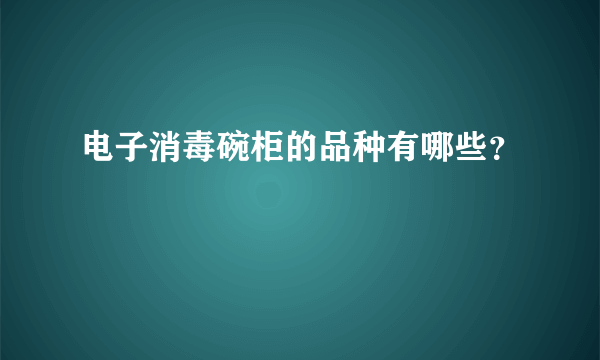 电子消毒碗柜的品种有哪些?